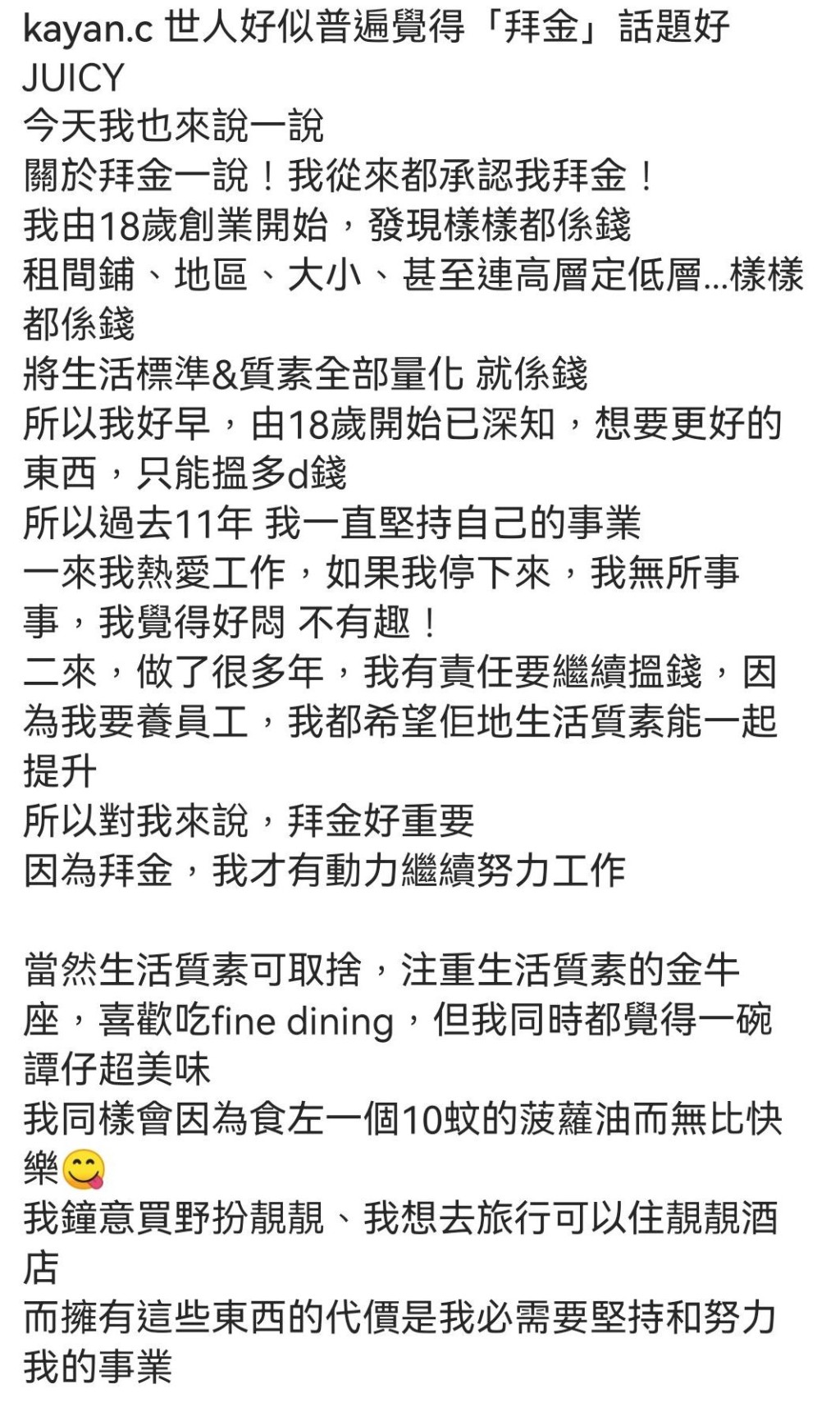 kayan.c 世人好似普遍覺得「拜金」話題好JUICY
今天我也來說一說
關於拜金一說！我從來都承認我拜金！
我由18歲創業開始，發現樣樣都係錢
租間鋪、地區、大小、甚至連高層定低層...樣樣都係錢
將生活標準&質素全部量化 就係錢
所以我好早，由18歲開始已深知，想要更好的東西，只能搵多d錢
所以過去11年 我一直堅持自己的事業
一來我熱愛工作，如果我停下來，我無所事事，我覺得好悶 不有趣！
二來，做了很多年，我有責任要繼續搵錢，因為我要養員工，我都希望佢地生活質素能一起提升
所以對我來說，拜金好重要
因為拜金，我才有動力繼續努力工作

當然生活質素可取捨，注重生活質素的金牛座，喜歡吃fine dining，但我同時都覺得一碗譚仔超美味
我同樣會因為食左一個10蚊的菠蘿油而無比快樂😋
我鐘意買野扮靚靚、我想去旅行可以住靚靚酒店
而擁有這些東西的代價是我必需要堅持和努力我的事業